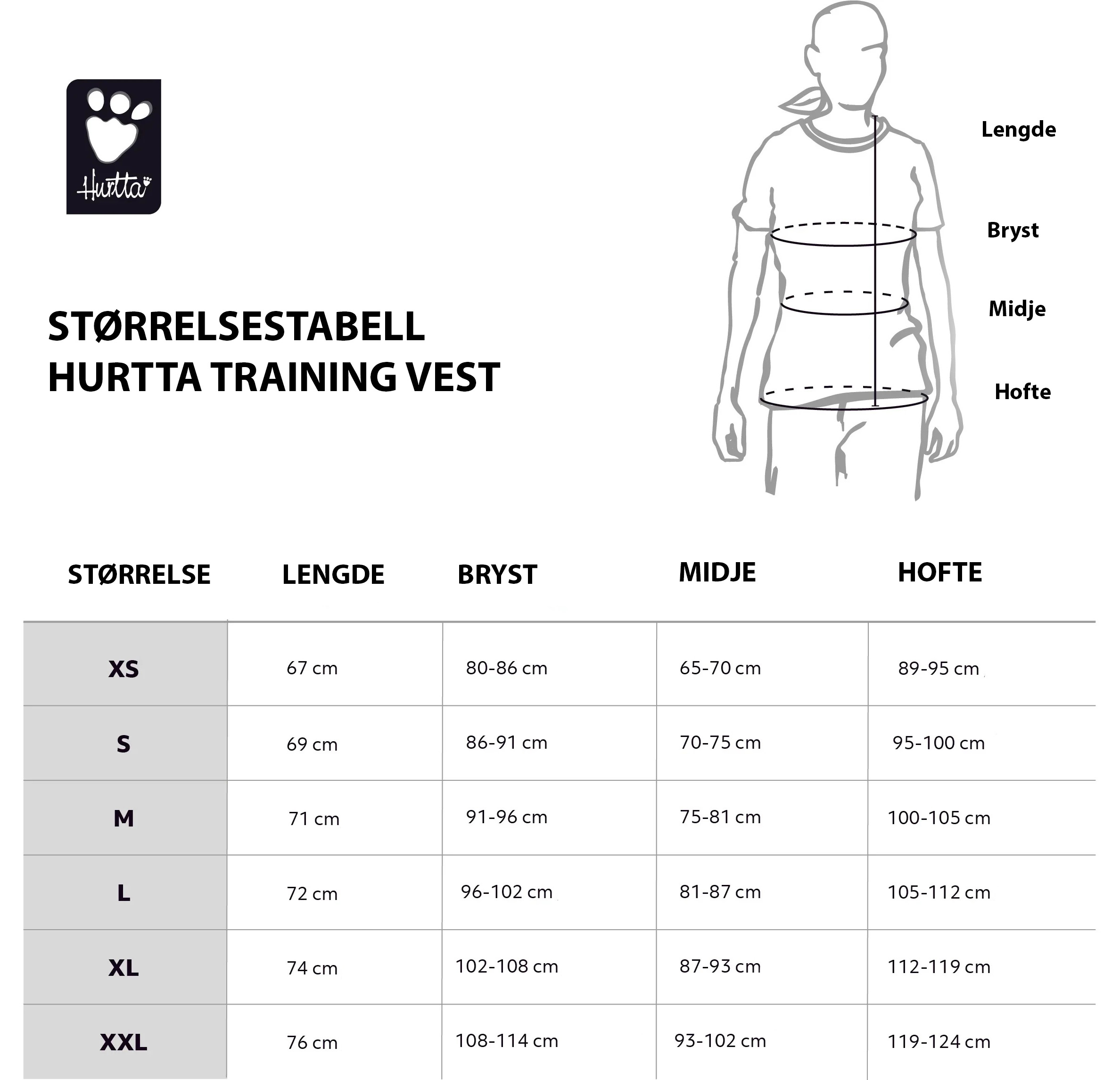 Hurtta

STØRRELSESTABELL
HURTTA TRAINING VEST

Lengde
Bryst
Midje
Hofte

| STØRRELSE | LENGDE | BRYST | MIDJE | HOFTE |
|---|---|---|---|---|
| XS | 67 cm | 80-86 cm | 65-70 cm | 89-95 cm |
| S | 69 cm | 86-91 cm | 70-75 cm | 95-100 cm |
| M | 71 cm | 91-96 cm | 75-81 cm | 100-105 cm |
| L | 72 cm | 96-102 cm | 81-87 cm | 105-112 cm |
| XL | 74 cm | 102-108 cm | 87-93 cm | 112-119 cm |
| XXL | 76 cm | 108-114 cm | 93-102 cm | 119-124 cm |